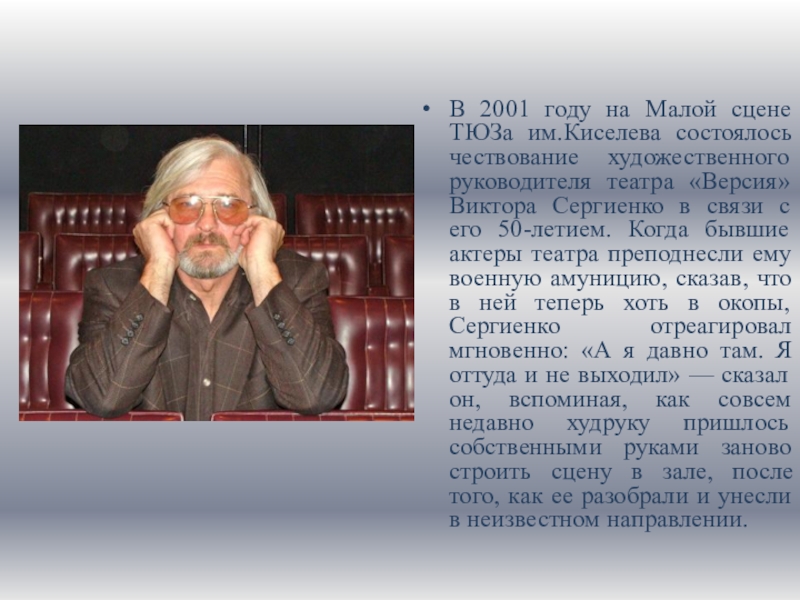 • В 2001 году на Малой сцене ТЮЗа им.Киселева состоялось чествование художественного руководителя театра «Версия» Виктора Сергиенко в связи с его 50-летием. Когда бывшие актеры театра преподнесли ему военную амуницию, сказав, что в ней теперь хоть в окопы, Сергиенко отреагировал мгновенно: «А я давно там. Я оттуда и не выходил» — сказал он, вспоминая, как совсем недавно худруку пришлось собственными руками заново строить сцену в зале, после того, как ее разобрали и унесли в неизвестном направлении.